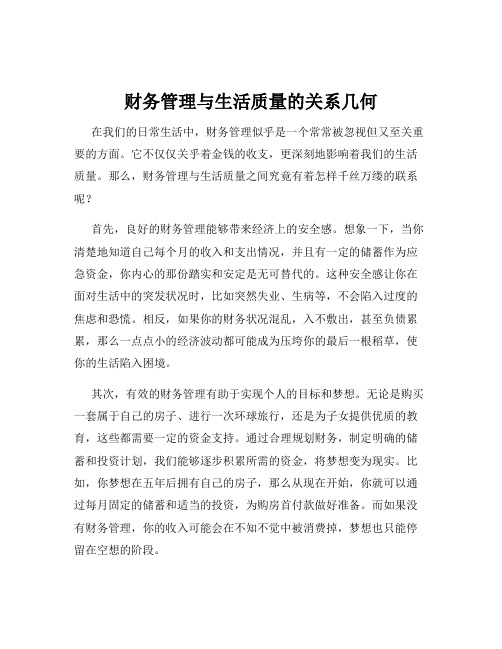 财务管理与生活质量的关系几何

在我们的日常生活中，财务管理似乎是一个常常被忽视但又至关重要的方面。它不仅仅关乎着金钱的收支，更深刻地影响着我们的生活质量。那么，财务管理与生活质量之间究竟有着怎样千丝万缕的联系呢？

首先，良好的财务管理能够带来经济上的安全感。想象一下，当你清楚地知道自己每个月的收入和支出情况，并且有一定的储蓄作为应急资金，你内心的那份踏实和安定是无可替代的。这种安全感让你在面对生活中的突发状况时，比如突然失业、生病等，不会陷入过度的焦虑和恐慌。相反，如果你的财务状况混乱，入不敷出，甚至负债累累，那么一点点小的经济波动都可能成为压垮你的最后一根稻草，使你的生活陷入困境。

其次，有效的财务管理有助于实现个人的目标和梦想。无论是购买一套属于自己的房子、进行一次环球旅行，还是为子女提供优质的教育，这些都需要一定的资金支持。通过合理规划财务，制定明确的储蓄和投资计划，我们能够逐步积累所需的资金，将梦想变为现实。比如，你梦想在五年后拥有自己的房子，那么从现在开始，你就可以通过每月固定的储蓄和适当的投资，为购房首付款做好准备。而如果没有财务管理，你的收入可能会在不知不觉中被消费掉，梦想也只能停留在空想的阶段。